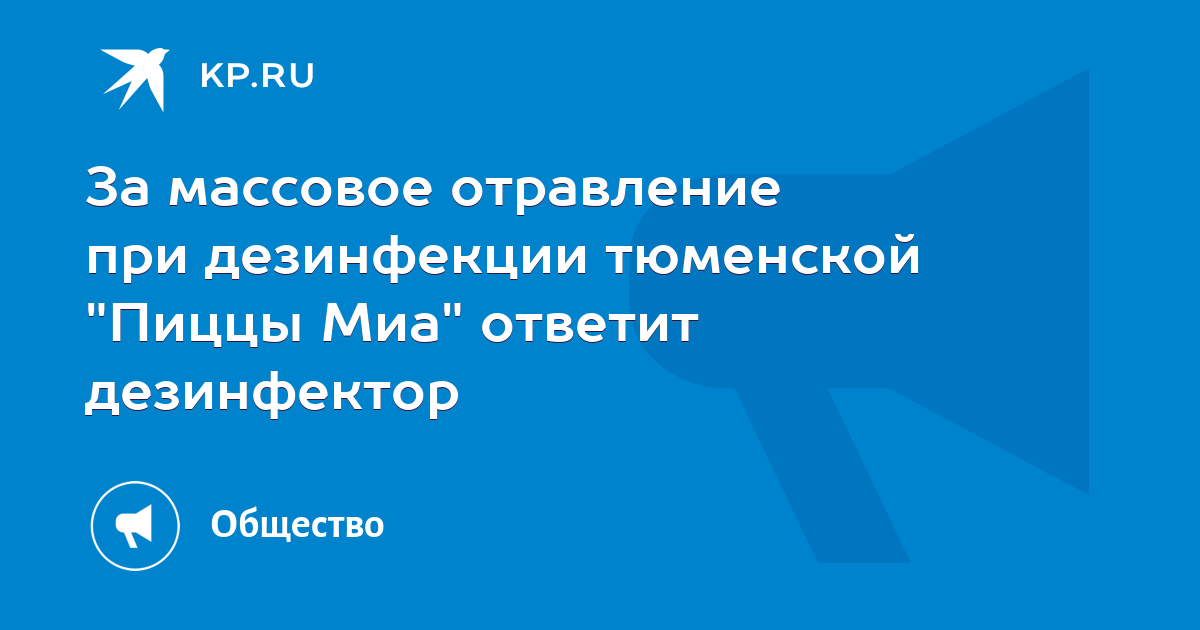 KP.RU

За массовое отравление при дезинфекции тюменской "Пиццы Миа" ответит дезинфектор

Общество